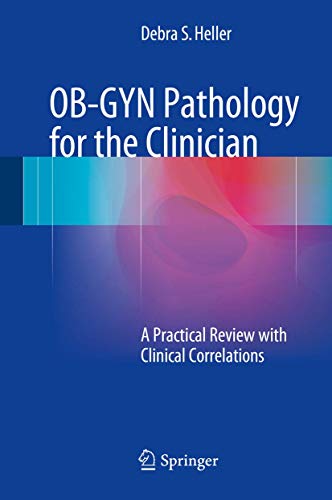 Debra S. Heller

OB-GYN Pathology for the Clinician

A Practical Review with Clinical Correlations

Springer